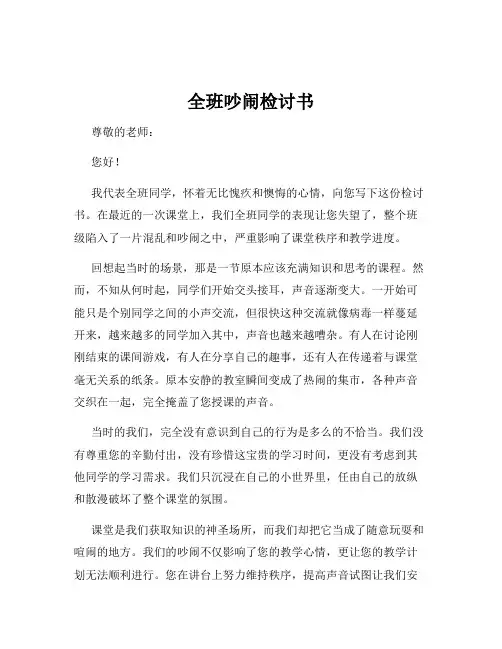 全班吵闹检讨书

尊敬的老师：

您好！

我代表全班同学，怀着无比愧疚和懊悔的心情，向您写下这份检讨书。在最近的一次课堂上，我们全班同学的表现让您失望了，整个班级陷入了一片混乱和吵闹之中，严重影响了课堂秩序和教学进度。

回想起当时的场景，那是一节原本应该充满知识和思考的课程。然而，不知从何时起，同学们开始交头接耳，声音逐渐变大。一开始可能只是个别同学之间的小声交流，但很快这种交流就像病毒一样蔓延开来，越来越多的同学加入其中，声音也越来越嘈杂。有人在讨论刚刚结束的课间游戏，有人在分享自己的趣事，还有人在传递着与课堂毫无关系的纸条。原本安静的教室瞬间变成了热闹的集市，各种声音交织在一起，完全掩盖了您授课的声音。

当时的我们，完全没有意识到自己的行为是多么的不恰当。我们没有尊重您的辛勤付出，没有珍惜这宝贵的学习时间，更没有考虑到其他同学的学习需求。我们只沉浸在自己的小世界里，任由自己的放纵和散漫破坏了整个课堂的氛围。

课堂是我们获取知识的神圣场所，而我们却把它当成了随意玩耍和喧闹的地方。我们的吵闹不仅影响了您的教学心情，更让您的教学计划无法顺利进行。您在讲台上努力维持秩序，提高声音试图让我们安